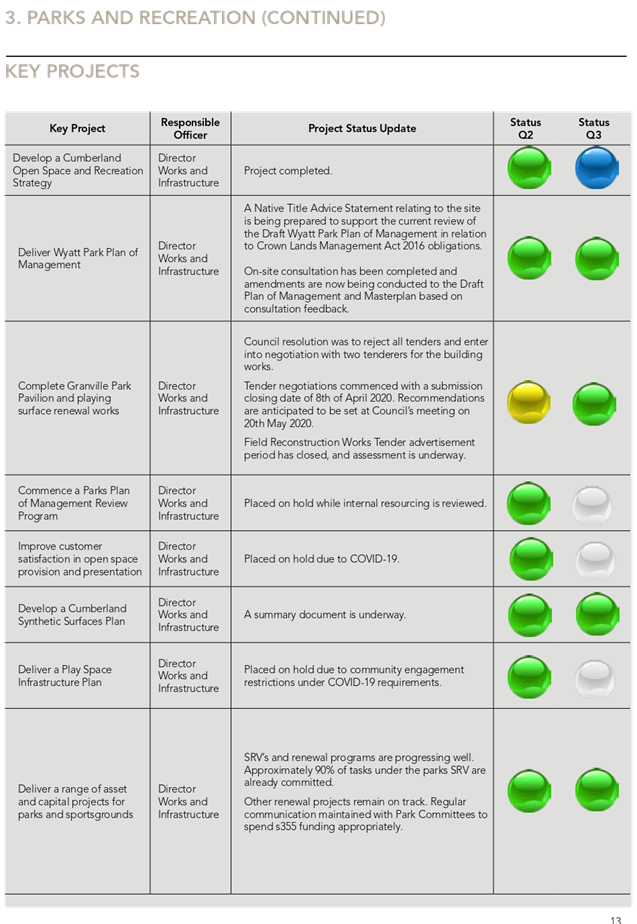 3. PARKS AND RECREATION (CONTINUED)

KEY PROJECTS

| Key Project | Responsible Officer | Project Status Update | Status Q2 | Status Q3 |
|---|---|---|---|---|
| Develop a Cumberland Open Space and Recreation Strategy | Director Works and Infrastructure | Project completed. | | |
| Deliver Wyatt Park Plan of Management | Director Works and Infrastructure | A Native Title Advice Statement relating to the site is being prepared to support the current review of the Draft Wyatt Park Plan of Management in relation to Crown Lands Management Act 2016 obligations. On-site consultation has been completed and amendments are now being conducted to the Draft Plan of Management and Masterplan based on consultation feedback. | | |
| Complete Granville Park Pavilion and playing surface renewal works | Director Works and Infrastructure | Council resolution was to reject all tenders and enter into negotiation with two tenderers for the building works. Tender negotiations commenced with a submission closing date of 8th of April 2020. Recommendations are anticipated to be set at Council's meeting on 20th May 2020. Field Reconstruction Works Tender advertisement period has closed, and assessment is underway. | | |
| Commence a Parks Plan of Management Review Program | Director Works and Infrastructure | Placed on hold while internal resourcing is reviewed. | | |
| Improve customer satisfaction in open space provision and presentation | Director Works and Infrastructure | Placed on hold due to COVID-19. | | |
| Develop a Cumberland Synthetic Surfaces Plan | Director Works and Infrastructure | A summary document is underway. | | |
| Deliver a Play Space Infrastructure Plan | Director Works and Infrastructure | Placed on hold due to community engagement restrictions under COVID-19 requirements. | | |
| Deliver a range of asset and capital projects for parks and sportsgrounds | Director Works and Infrastructure | SRV's and renewal programs are progressing well. Approximately 90% of tasks under the parks SRV are already committed. Other renewal projects remain on track. Regular communication maintained with Park Committees to spend s355 funding appropriately. | | |

13